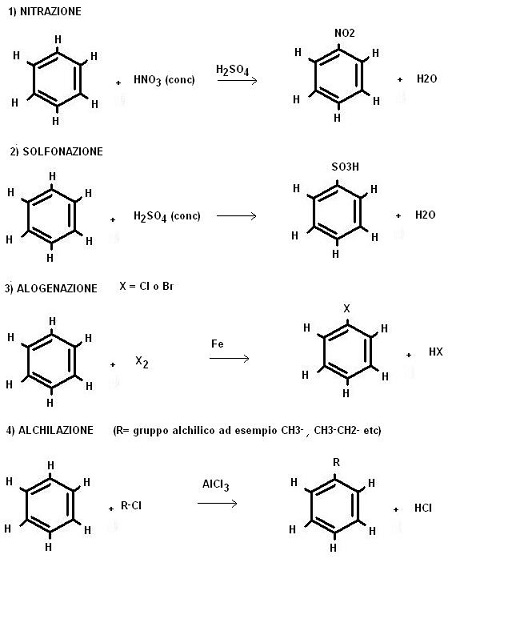 1) NITRAZIONE

H H H H H H + $HNO_3$ (conc) $\xrightarrow{H_2SO_4}$ NO2 H H H H H + H2O

2) SOLFONAZIONE

H H H H H H + $H_2SO_4$ (conc) $\longrightarrow$ SO3H H H H H H + H2O

3) ALOGENAZIONE X = Cl o Br

H H H H H H + $X_2$ $\xrightarrow{Fe}$ X H H H H H + HX

4) ALCHILAZIONE (R= gruppo alchilico ad esempio CH3- , CH3-CH2- etc)

H H H H H H + R-Cl $\xrightarrow{AlCl_3}$ R H H H H H + HCl